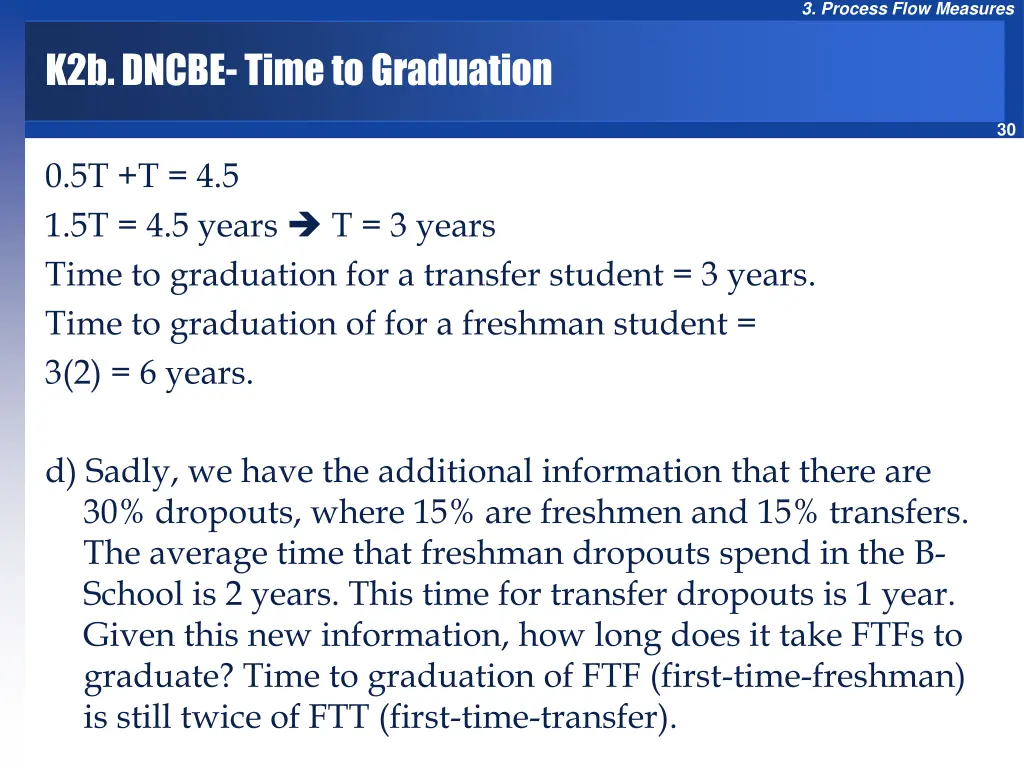 3. Process Flow Measures

K2b. DNCBE- Time to Graduation

30

0.5T +T = 4.5

1.5T = 4.5 years ➔ T = 3 years

Time to graduation for a transfer student = 3 years.

Time to graduation of for a freshman student = 3(2) = 6 years.

d) Sadly, we have the additional information that there are 30% dropouts, where 15% are freshmen and 15% transfers. The average time that freshman dropouts spend in the B-School is 2 years. This time for transfer dropouts is 1 year. Given this new information, how long does it take FTFs to graduate? Time to graduation of FTF (first-time-freshman) is still twice of FTT (first-time-transfer).